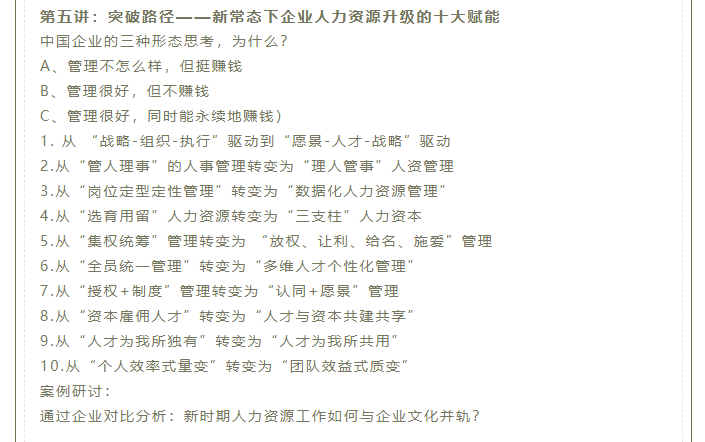 第五讲：突破路径——新常态下企业人力资源升级的十大赋能
中国企业的三种形态思考，为什么？
A、管理不怎么样，但挺赚钱
B、管理很好，但不赚钱
C、管理很好，同时能永续地赚钱）
1. 从 “战略-组织-执行”驱动到“愿景-人才-战略”驱动
2.从“管人理事”的人事管理转变为“理人管事”人资管理
3.从“岗位定型定性管理”转变为“数据化人力资源管理”
4.从“选育用留”人力资源转变为“三支柱”人力资本
5.从“集权统筹”管理转变为 “放权、让利、给名、施爱”管理
6.从“全员统一管理”转变为“多维人才个性化管理”
7.从“授权+制度”管理转变为“认同+愿景”管理
8.从“资本雇佣人才”转变为“人才与资本共建共享”
9.从“人才为我所独有”转变为“人才为我所共用”
10.从“个人效率式量变”转变为“团队效益式质变”
案例研讨：
通过企业对比分析：新时期人力资源工作如何与企业文化并轨？